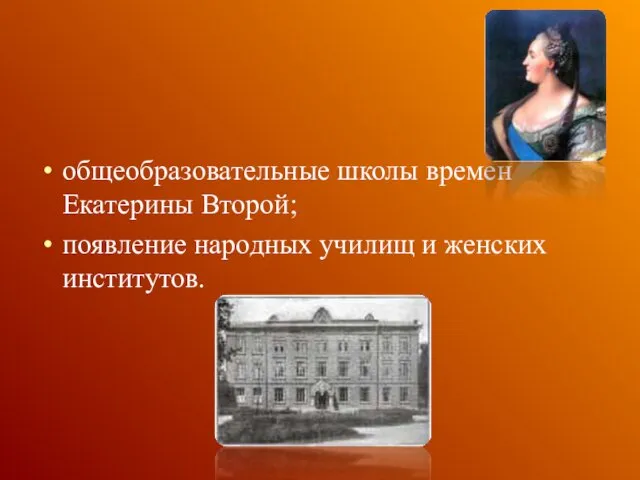 • общеобразовательные школы времен Екатерины Второй;
• появление народных училищ и женских институтов.